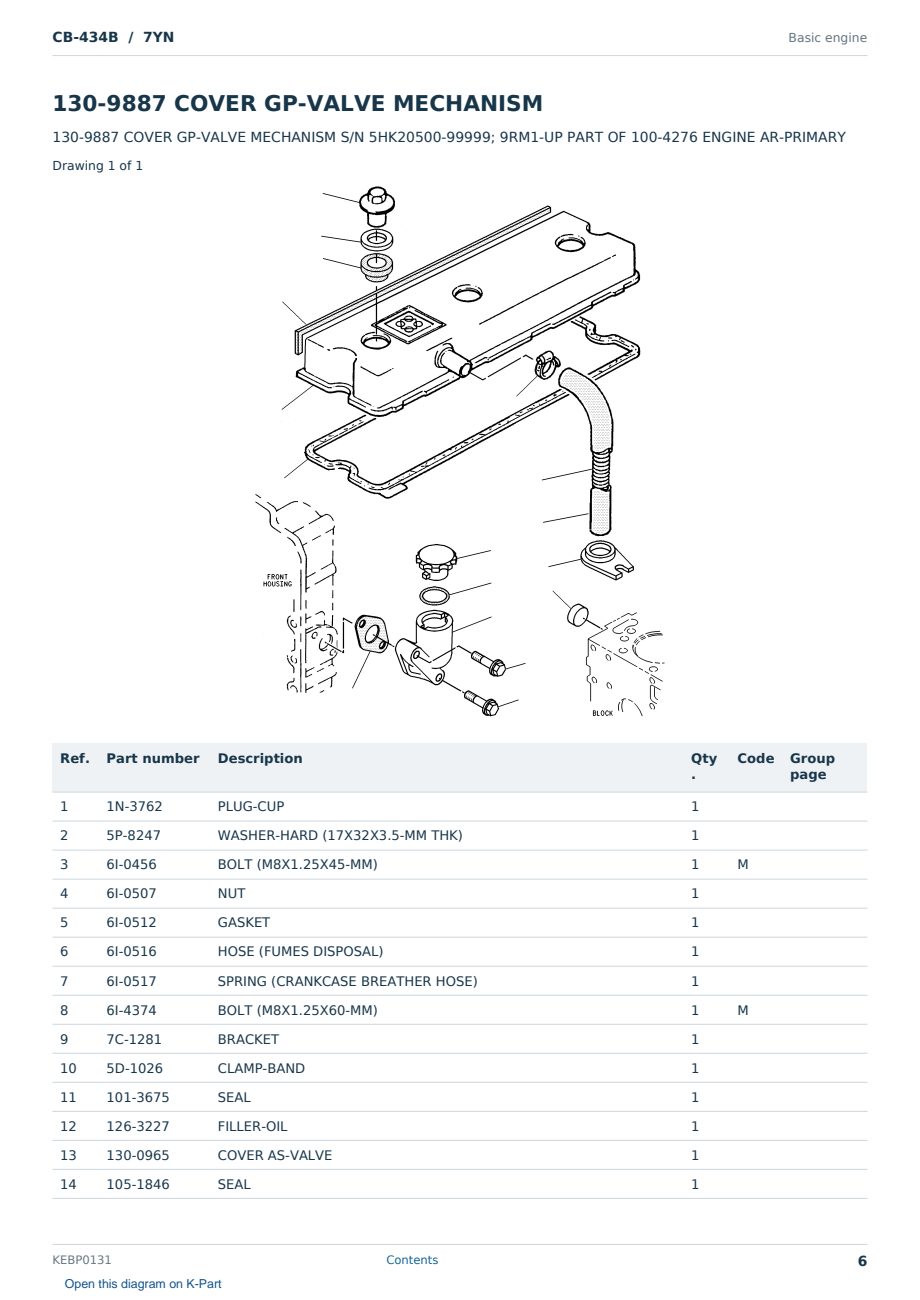 CB-434B / 7YN

Basic engine

130-9887 COVER GP-VALVE MECHANISM

130-9887 COVER GP-VALVE MECHANISM S/N 5HK20500-99999; 9RM1-UP PART OF 100-4276 ENGINE AR-PRIMARY

Drawing 1 of 1

FRONT HOUSING

BLOCK

| Ref. | Part number | Description | Qty. | Code | Group page |
|---|---|---|---|---|---|
| 1 | 1N-3762 | PLUG-CUP | 1 | | |
| 2 | 5P-8247 | WASHER-HARD (17X32X3.5-MM THK) | 1 | | |
| 3 | 6I-0456 | BOLT (M8X1.25X45-MM) | 1 | M | |
| 4 | 6I-0507 | NUT | 1 | | |
| 5 | 6I-0512 | GASKET | 1 | | |
| 6 | 6I-0516 | HOSE (FUMES DISPOSAL) | 1 | | |
| 7 | 6I-0517 | SPRING (CRANKCASE BREATHER HOSE) | 1 | | |
| 8 | 6I-4374 | BOLT (M8X1.25X60-MM) | 1 | M | |
| 9 | 7C-1281 | BRACKET | 1 | | |
| 10 | 5D-1026 | CLAMP-BAND | 1 | | |
| 11 | 101-3675 | SEAL | 1 | | |
| 12 | 126-3227 | FILLER-OIL | 1 | | |
| 13 | 130-0965 | COVER AS-VALVE | 1 | | |
| 14 | 105-1846 | SEAL | 1 | | |

KEBP0131

Contents

6

Open this diagram on K-Part